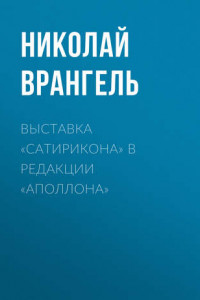 НИКОЛАЙ ВРАНГЕЛЬ

ВЫСТАВКА «САТИРИКОНА» В РЕДАКЦИИ «АПОЛЛОНА»